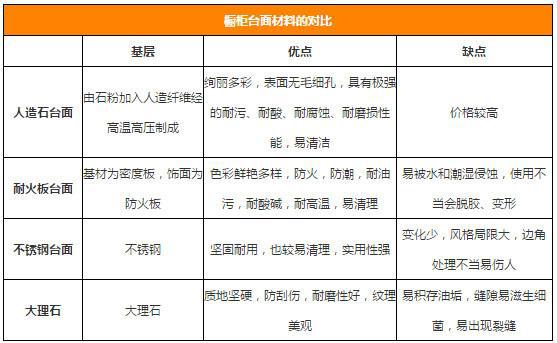 橱柜台面材料的对比

| | 基层 | 优点 | 缺点 |
|---|---|---|---|
| 人造石台面 | 由石粉加入人造纤维经高温高压制成 | 绚丽多彩，表面无毛细孔，具有极强的耐污、耐酸、耐腐蚀、耐磨损性能，易清洁 | 价格较高 |
| 耐火板台面 | 基材为密度板，饰面为防火板 | 色彩鲜艳多样，防火，防潮，耐油污，耐酸碱，耐高温，易清理 | 易被水和潮湿侵蚀，使用不当会脱胶、变形 |
| 不锈钢台面 | 不锈钢 | 坚固耐用，也较易清理，实用性强 | 变化少，风格局限大，边角处理不当易伤人 |
| 大理石 | 大理石 | 质地坚硬，防刮伤，耐磨性好，纹理美观 | 易积存油垢，缝隙易滋生细菌，易出现裂缝 |